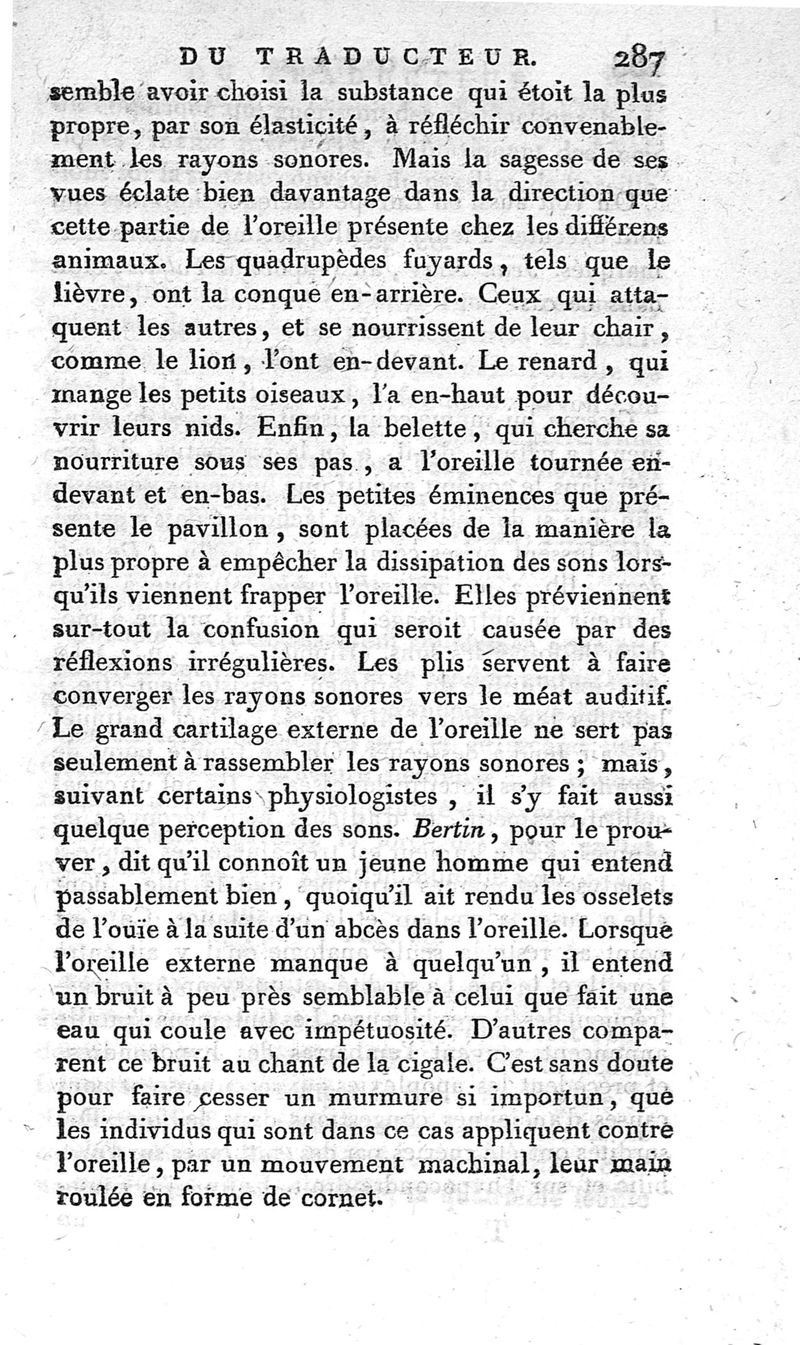 DU TRADUCTEUR. 287

semble avoir choisi la substance qui étoit la plus propre, par son élasticité, à réfléchir convenablement les rayons sonores. Mais la sagesse de ses vues éclate bien davantage dans la direction que cette partie de l'oreille présente chez les différens animaux. Les quadrupèdes fuyards, tels que le lièvre, ont la conque en-arrière. Ceux qui attaquent les autres, et se nourrissent de leur chair, comme le lion, l'ont en-devant. Le renard, qui mange les petits oiseaux, l'a en-haut pour découvrir leurs nids. Enfin, la belette, qui cherche sa nourriture sous ses pas, a l'oreille tournée en-devant et en-bas. Les petites éminences que présente le pavillon, sont placées de la manière la plus propre à empêcher la dissipation des sons lorsqu'ils viennent frapper l'oreille. Elles préviennent sur-tout la confusion qui seroit causée par des réflexions irrégulières. Les plis servent à faire converger les rayons sonores vers le méat auditif. Le grand cartilage externe de l'oreille ne sert pas seulement à rassembler les rayons sonores; mais, suivant certains physiologistes, il s'y fait aussi quelque perception des sons. Bertin, pour le prouver, dit qu'il connoît un jeune homme qui entend passablement bien, quoiqu'il ait rendu les osselets de l'ouïe à la suite d'un abcès dans l'oreille. Lorsque l'oreille externe manque à quelqu'un, il entend un bruit à peu près semblable à celui que fait une eau qui coule avec impétuosité. D'autres comparent ce bruit au chant de la cigale. C'est sans doute pour faire cesser un murmure si importun, que les individus qui sont dans ce cas appliquent contre l'oreille, par un mouvement machinal, leur main roulée en forme de cornet.